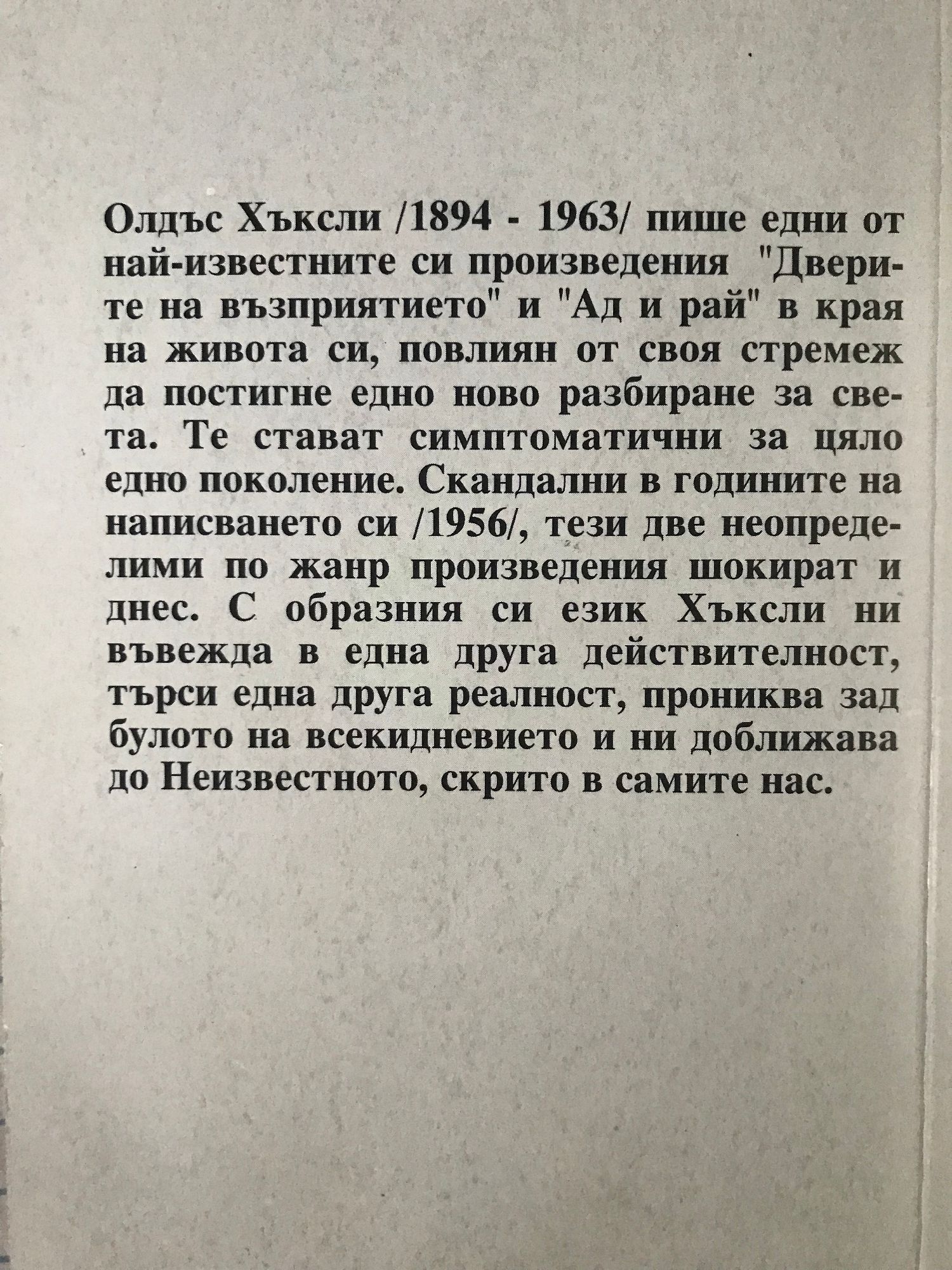 Олдъс Хъксли /1894 - 1963/ пише едни от най-известните си произведения "Дверите на възприятието" и "Ад и рай" в края на живота си, повлиян от своя стремеж да постигне едно ново разбиране за света. Те стават симптоматични за цяло едно поколение. Скандални в годините на написването си /1956/, тези две неопределими по жанр произведения шокират и днес. С образния си език Хъксли ни въвежда в една друга действителност, търси една друга реалност, прониква зад булото на всекидневието и ни доближава до Неизвестното, скрито в самите нас.